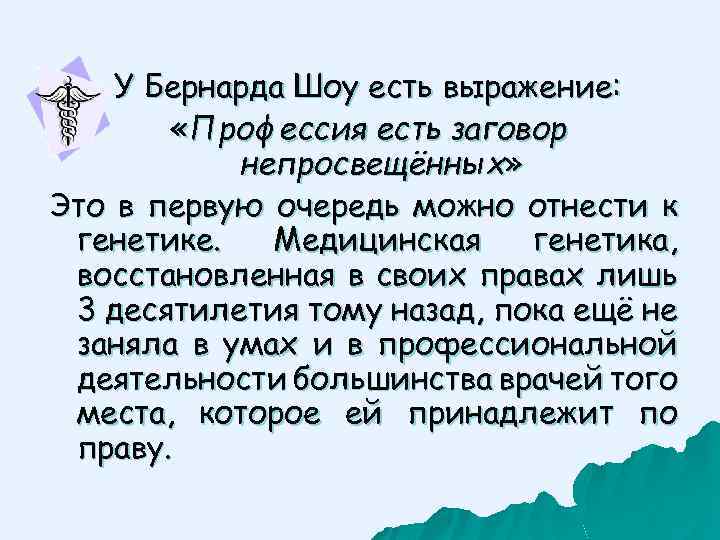 У Бернарда Шоу есть выражение: «Профессия есть заговор непросвещённых»

Это в первую очередь можно отнести к генетике. Медицинская генетика, восстановленная в своих правах лишь 3 десятилетия тому назад, пока ещё не заняла в умах и в профессиональной деятельности большинства врачей того места, которое ей принадлежит по праву.